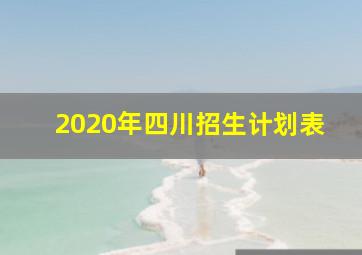 2020年四川招生计划表